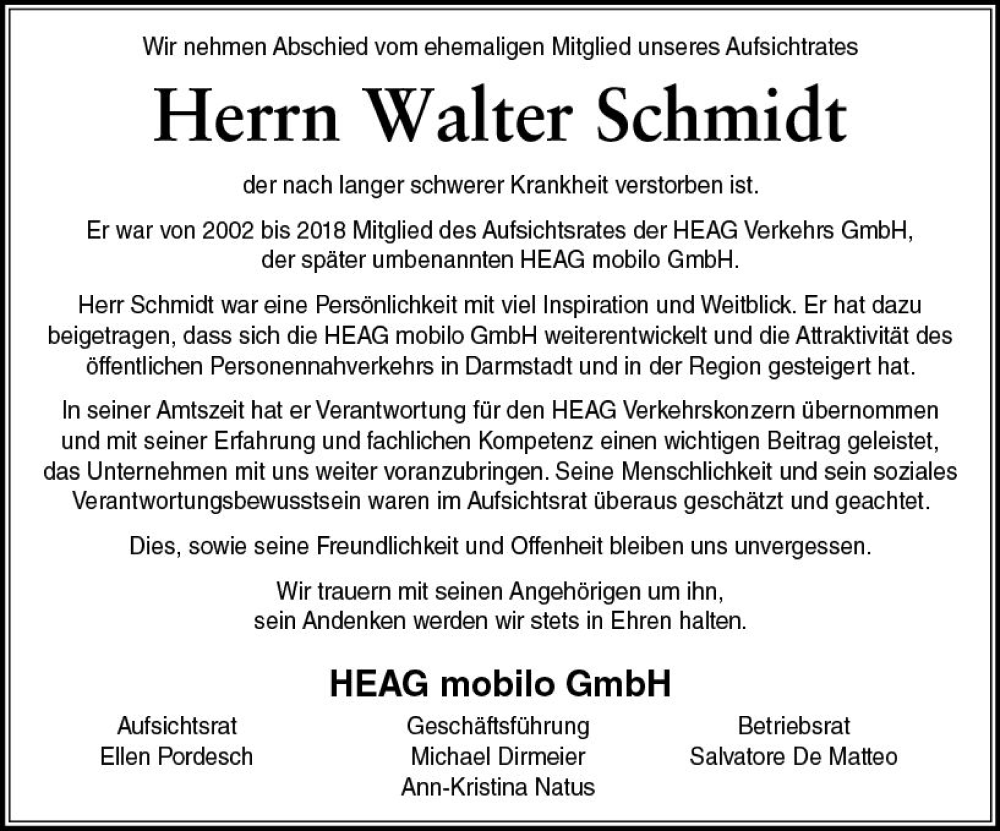 Wir nehmen Abschied vom ehemaligen Mitglied unseres Aufsichtrates

Herrn Walter Schmidt

der nach langer schwerer Krankheit verstorben ist.

Er war von 2002 bis 2018 Mitglied des Aufsichtsrates der HEAG Verkehrs GmbH, der später umbenannten HEAG mobilo GmbH.

Herr Schmidt war eine Persönlichkeit mit viel Inspiration und Weitblick. Er hat dazu beigetragen, dass sich die HEAG mobilo GmbH weiterentwickelt und die Attraktivität des öffentlichen Personennahverkehrs in Darmstadt und in der Region gesteigert hat.

In seiner Amtszeit hat er Verantwortung für den HEAG Verkehrskonzern übernommen und mit seiner Erfahrung und fachlichen Kompetenz einen wichtigen Beitrag geleistet, das Unternehmen mit uns weiter voranzubringen. Seine Menschlichkeit und sein soziales Verantwortungsbewusstsein waren im Aufsichtsrat überaus geschätzt und geachtet.

Dies, sowie seine Freundlichkeit und Offenheit bleiben uns unvergessen.

Wir trauern mit seinen Angehörigen um ihn, sein Andenken werden wir stets in Ehren halten.

HEAG mobilo GmbH

Aufsichtsrat
Ellen Pordesch

Geschäftsführung
Michael Dirmeier
Ann-Kristina Natus

Betriebsrat
Salvatore De Matteo